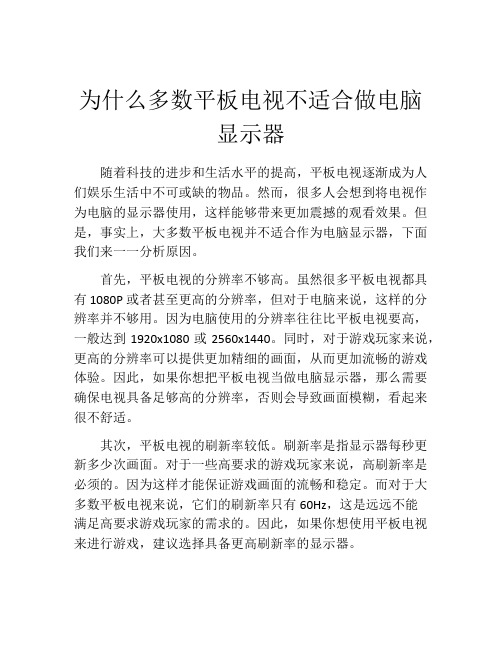 为什么多数平板电视不适合做电脑显示器

随着科技的进步和生活水平的提高，平板电视逐渐成为人们娱乐生活中不可或缺的物品。然而，很多人会想到将电视作为电脑的显示器使用，这样能够带来更加震撼的观看效果。但是，事实上，大多数平板电视并不适合作为电脑显示器，下面我们来一一分析原因。

首先，平板电视的分辨率不够高。虽然很多平板电视都具有 1080P 或者甚至更高的分辨率，但对于电脑来说，这样的分辨率并不够用。因为电脑使用的分辨率往往比平板电视要高，一般达到 1920x1080 或 2560x1440。同时，对于游戏玩家来说，更高的分辨率可以提供更加精细的画面，从而更加流畅的游戏体验。因此，如果你想把平板电视当做电脑显示器，那么需要确保电视具备足够高的分辨率，否则会导致画面模糊，看起来很不舒适。

其次，平板电视的刷新率较低。刷新率是指显示器每秒更新多少次画面。对于一些高要求的游戏玩家来说，高刷新率是必须的。因为这样才能保证游戏画面的流畅和稳定。而对于大多数平板电视来说，它们的刷新率只有 60Hz，这是远远不能满足高要求游戏玩家的需求的。因此，如果你想使用平板电视来进行游戏，建议选择具备更高刷新率的显示器。